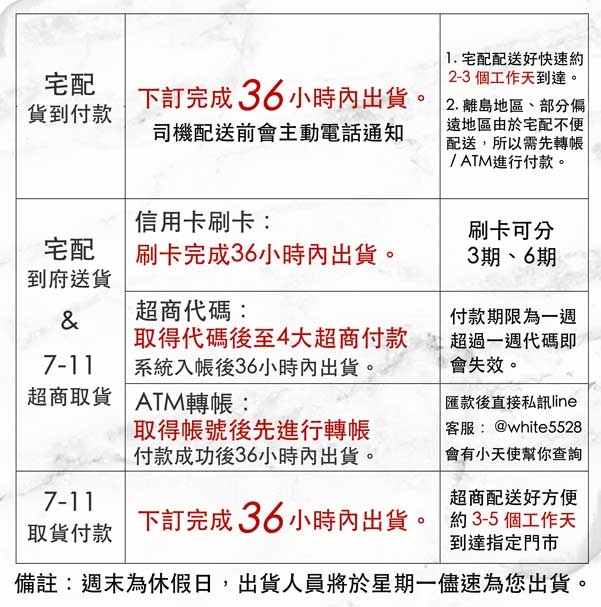 | 宅配 貨到付款 | 下訂完成 36 小時內出貨。 司機配送前會主動電話通知 | 1. 宅配配送好快速約 2-3 個工作天到達。 2. 離島地區、部分偏遠地區由於宅配不便配送，所以需先轉帳 / ATM進行付款。 |
|---|---|---|
| 宅配 到府送貨 & 7-11 超商取貨 | 信用卡刷卡： 刷卡完成36小時內出貨。 | 刷卡可分 3期、6期 |
| | 超商代碼： 取得代碼後至4大超商付款 系統入帳後36小時內出貨。 | 付款期限為一週 超過一週代碼即會失效。 |
| | ATM轉帳： 取得帳號後先進行轉帳 付款成功後36小時內出貨。 | 匯款後直接私訊line 客服： @white5528 會有小天使幫你查詢 |
| 7-11 取貨付款 | 下訂完成 36 小時內出貨。 | 超商配送好方便 約 3-5 個工作天 到達指定門市 |

備註：週末為休假日，出貨人員將於星期一儘速為您出貨。